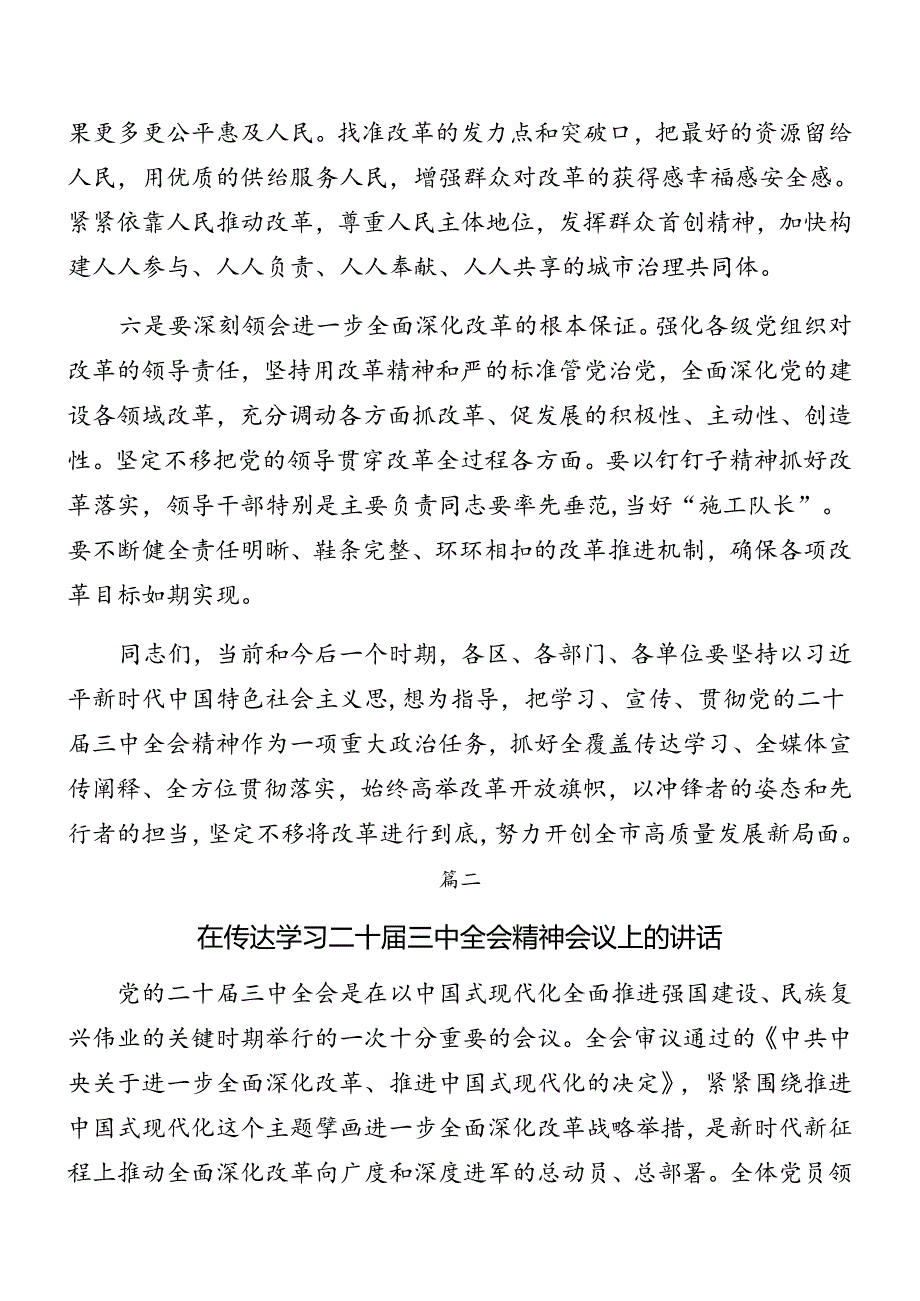 果更多更公平惠及人民。找准改革的发力点和突破口，把最好的资源留给人民，用优质的供给服务人民，增强群众对改革的获得感幸福感安全感。紧紧依靠人民推动改革，尊重人民主体地位，发挥群众首创精神，加快构建人人参与、人人负责、人人奉献、人人共享的城市治理共同体。

六是要深刻领会进一步全面深化改革的根本保证。强化各级党组织对改革的领导责任，坚持用改革精神和严的标准管党治党，全面深化党的建设各领域改革，充分调动各方面抓改革、促发展的积极性、主动性、创造性。坚定不移把党的领导贯穿改革全过程各方面。要以钉钉子精神抓好改革落实，领导干部特别是主要负责同志要率先垂范，当好“施工队长”。要不断健全责任明晰、鞋条完整、环环相扣的改革推进机制，确保各项改革目标如期实现。

同志们，当前和今后一个时期，各区、各部门、各单位要坚持以习近平新时代中国特色社会主义思想为指导，把学习、宣传、贯彻党的二十届三中全会精神作为一项重大政治任务，抓好全覆盖传达学习、全媒体宣传阐释、全方位贯彻落实，始终高举改革开放旗帜，以冲锋者的姿态和先行者的担当，坚定不移将改革进行到底，努力开创全市高质量发展新局面。

篇二

在传达学习二十届三中全会精神会议上的讲话

党的二十届三中全会是在以中国式现代化全面推进强国建设、民族复兴伟业的关键时期举行的一次十分重要的会议。全会审议通过的《中共中央关于进一步全面深化改革、推进中国式现代化的决定》，紧紧围绕推进中国式现代化这个主题擘画进一步全面深化改革战略举措，是新时代新征程上推动全面深化改革向广度和深度进军的总动员、总部署。全体党员领